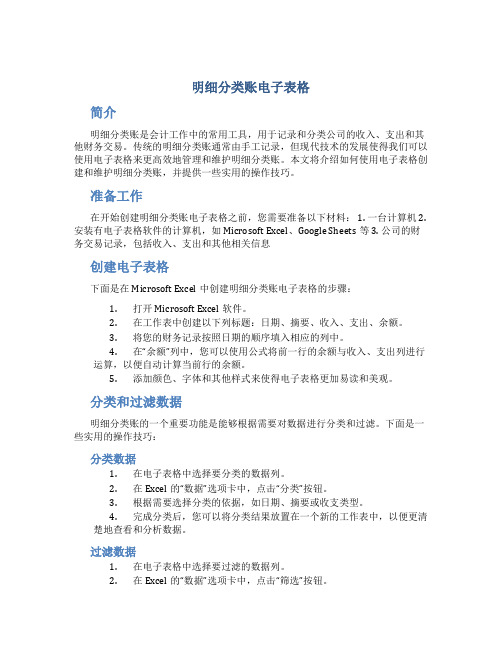 明细分类账电子表格

简介

明细分类账是会计工作中的常用工具，用于记录和分类公司的收入、支出和其他财务交易。传统的明细分类账通常由手工记录，但现代技术的发展使得我们可以使用电子表格来更高效地管理和维护明细分类账。本文将介绍如何使用电子表格创建和维护明细分类账，并提供一些实用的操作技巧。

准备工作

在开始创建明细分类账电子表格之前，您需要准备以下材料： 1. 一台计算机 2. 安装有电子表格软件的计算机，如 Microsoft Excel、Google Sheets 等 3. 公司的财务交易记录，包括收入、支出和其他相关信息

创建电子表格

下面是在 Microsoft Excel 中创建明细分类账电子表格的步骤：

1. 打开 Microsoft Excel 软件。
2. 在工作表中创建以下列标题：日期、摘要、收入、支出、余额。
3. 将您的财务记录按照日期的顺序填入相应的列中。
4. 在“余额”列中，您可以使用公式将前一行的余额与收入、支出列进行运算，以便自动计算当前行的余额。
5. 添加颜色、字体和其他样式来使得电子表格更加易读和美观。

分类和过滤数据

明细分类账的一个重要功能是能够根据需要对数据进行分类和过滤。下面是一些实用的操作技巧：

分类数据

1. 在电子表格中选择要分类的数据列。
2. 在 Excel 的“数据”选项卡中，点击“分类”按钮。
3. 根据需要选择分类的依据，如日期、摘要或收支类型。
4. 完成分类后，您可以将分类结果放置在一个新的工作表中，以便更清楚地查看和分析数据。

过滤数据

1. 在电子表格中选择要过滤的数据列。
2. 在 Excel 的“数据”选项卡中，点击“筛选”按钮。